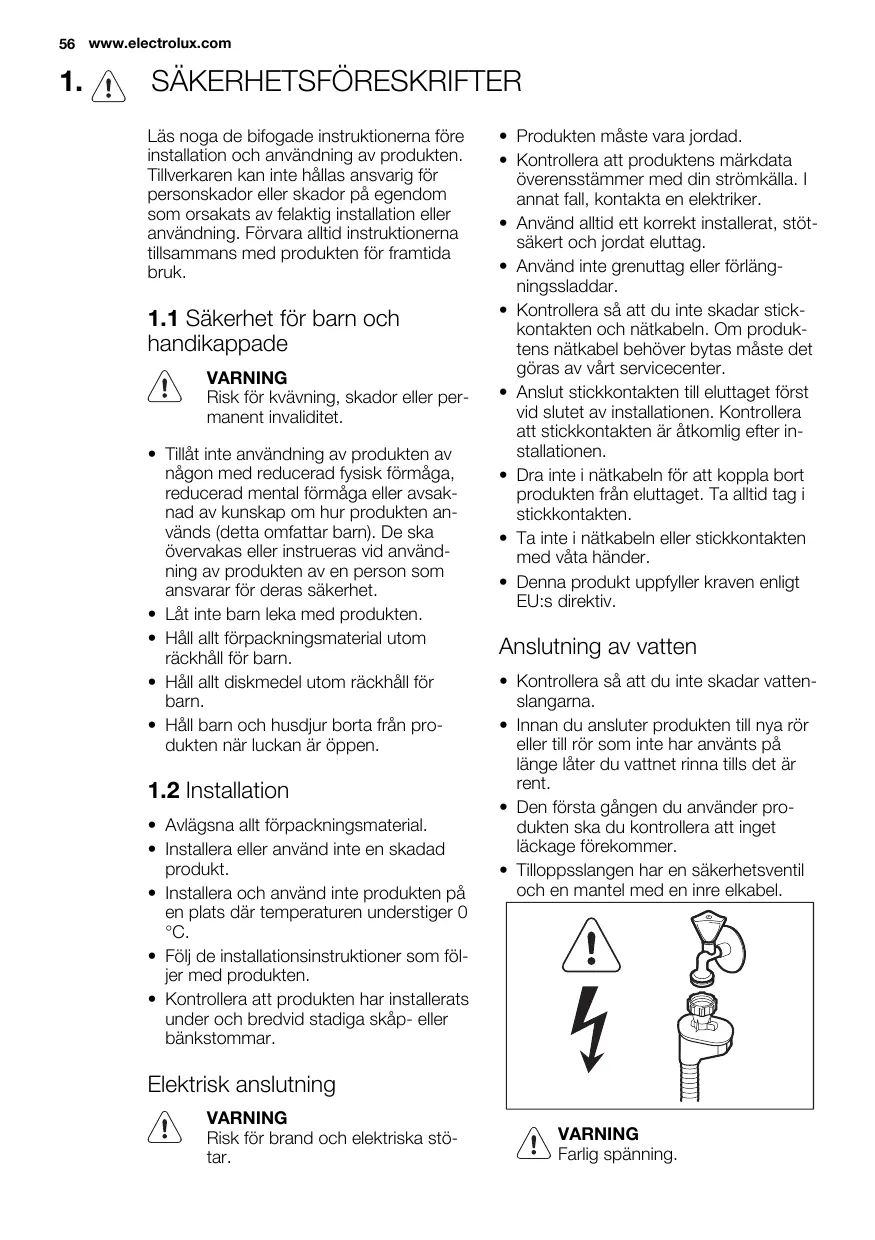 56 www.electrolux.com

1. SÄKERHETSFÖRESKRIFTER

Läs noga de bifogade instruktionerna före installation och användning av produkten. Tillverkaren kan inte hållas ansvarig för personskador eller skador på egendom som orsakats av felaktig installation eller användning. Förvara alltid instruktionerna tillsammans med produkten för framtida bruk.

1.1 Säkerhet för barn och handikappade

VARNING
Risk för kvävning, skador eller permanent invaliditet.

• Tillåt inte användning av produkten av någon med reducerad fysisk förmåga, reducerad mental förmåga eller avsaknad av kunskap om hur produkten används (detta omfattar barn). De ska övervakas eller instrueras vid användning av produkten av en person som ansvarar för deras säkerhet.
• Låt inte barn leka med produkten.
• Håll allt förpackningsmaterial utom räckhåll för barn.
• Håll allt diskmedel utom räckhåll för barn.
• Håll barn och husdjur borta från produkten när luckan är öppen.

1.2 Installation

• Avlägsna allt förpackningsmaterial.
• Installera eller använd inte en skadad produkt.
• Installera och använd inte produkten på en plats där temperaturen understiger 0 °C.
• Följ de installationsinstruktioner som följer med produkten.
• Kontrollera att produkten har installerats under och bredvid stadiga skåp- eller bänkstommar.

Elektrisk anslutning

VARNING
Risk för brand och elektriska stötar.

• Produkten måste vara jordad.
• Kontrollera att produktens märkdata överensstämmer med din strömkälla. I annat fall, kontakta en elektriker.
• Använd alltid ett korrekt installerat, stötsäkert och jordat eluttag.
• Använd inte grenuttag eller förlängningssladdar.
• Kontrollera så att du inte skadar stickkontakten och nätkabeln. Om produktens nätkabel behöver bytas måste det göras av vårt servicecenter.
• Anslut stickkontakten till eluttaget först vid slutet av installationen. Kontrollera att stickkontakten är åtkomlig efter installationen.
• Dra inte i nätkabeln för att koppla bort produkten från eluttaget. Ta alltid tag i stickkontakten.
• Ta inte i nätkabeln eller stickkontakten med våta händer.
• Denna produkt uppfyller kraven enligt EU:s direktiv.

Anslutning av vatten

• Kontrollera så att du inte skadar vattenslangarna.
• Innan du ansluter produkten till nya rör eller till rör som inte har använts på länge låter du vattnet rinna tills det är rent.
• Den första gången du använder produkten ska du kontrollera att inget läckage förekommer.
• Tilloppsslangen har en säkerhetsventil och en mantel med en inre elkabel.

VARNING
Farlig spänning.